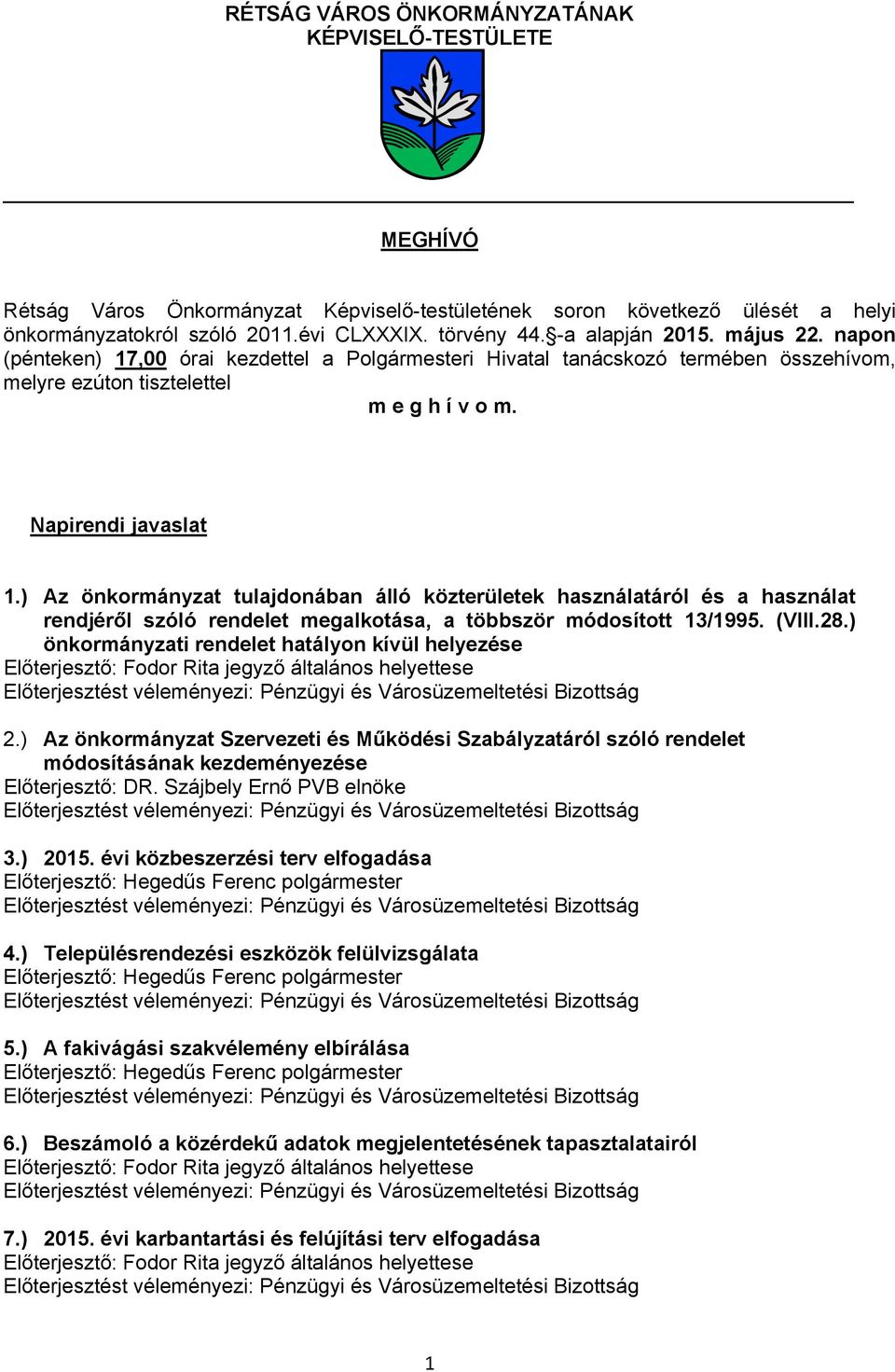 RÉTSÁG VÁROS ÖNKORMÁNYZATÁNAK
KÉPVISELŐ-TESTÜLETE

MEGHÍVÓ

Rétság Város Önkormányzat Képviselő-testületének soron következő ülését a helyi önkormányzatokról szóló 2011.évi CLXXXIX. törvény 44.§-a alapján 2015. május 22. napon (pénteken) 17,00 órai kezdettel a Polgármesteri Hivatal tanácskozó termében összehívom, melyre ezúton tisztelettel

m e g h í v o m.

Napirendi javaslat

1.) Az önkormányzat tulajdonában álló közterületek használatáról és a használat rendjéről szóló rendelet megalkotása, a többször módosított 13/1995. (VIII.28.) önkormányzati rendelet hatályon kívül helyezése
Előterjesztő: Fodor Rita jegyző általános helyettese
Előterjesztést véleményezi: Pénzügyi és Városüzemeltetési Bizottság

2.) Az önkormányzat Szervezeti és Működési Szabályzatáról szóló rendelet módosításának kezdeményezése
Előterjesztő: DR. Szájbely Ernő PVB elnöke
Előterjesztést véleményezi: Pénzügyi és Városüzemeltetési Bizottság

3.) 2015. évi közbeszerzési terv elfogadása
Előterjesztő: Hegedűs Ferenc polgármester
Előterjesztést véleményezi: Pénzügyi és Városüzemeltetési Bizottság

4.) Településrendezési eszközök felülvizsgálata
Előterjesztő: Hegedűs Ferenc polgármester
Előterjesztést véleményezi: Pénzügyi és Városüzemeltetési Bizottság

5.) A fakivágási szakvélemény elbírálása
Előterjesztő: Hegedűs Ferenc polgármester
Előterjesztést véleményezi: Pénzügyi és Városüzemeltetési Bizottság

6.) Beszámoló a közérdekű adatok megjelentetésének tapasztalatairól
Előterjesztő: Fodor Rita jegyző általános helyettese
Előterjesztést véleményezi: Pénzügyi és Városüzemeltetési Bizottság

7.) 2015. évi karbantartási és felújítási terv elfogadása
Előterjesztő: Fodor Rita jegyző általános helyettese
Előterjesztést véleményezi: Pénzügyi és Városüzemeltetési Bizottság

1